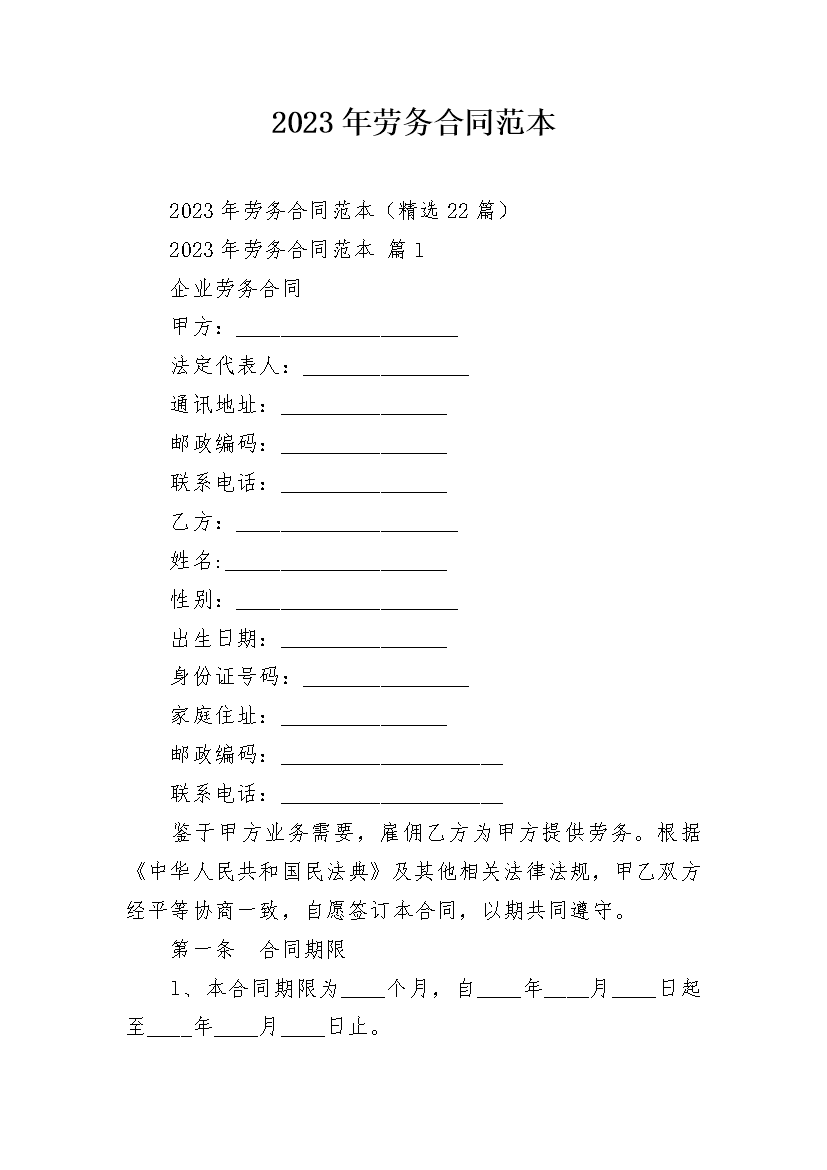 2023年劳务合同范本

2023年劳务合同范本（精选22篇）

2023年劳务合同范本 篇1

企业劳务合同

甲方：____________________

法定代表人：_______________

通讯地址：_______________

邮政编码：_______________

联系电话：_______________

乙方：____________________

姓名:____________________

性别：____________________

出生日期：_______________

身份证号码：_______________

家庭住址：_______________

邮政编码：____________________

联系电话：____________________

鉴于甲方业务需要，雇佣乙方为甲方提供劳务。根据《中华人民共和国民法典》及其他相关法律法规，甲乙双方经平等协商一致，自愿签订本合同，以期共同遵守。

第一条　合同期限

1、本合同期限为____个月，自____年____月____日起至____年____月____日止。